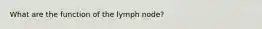 What are the function of the lymph node?